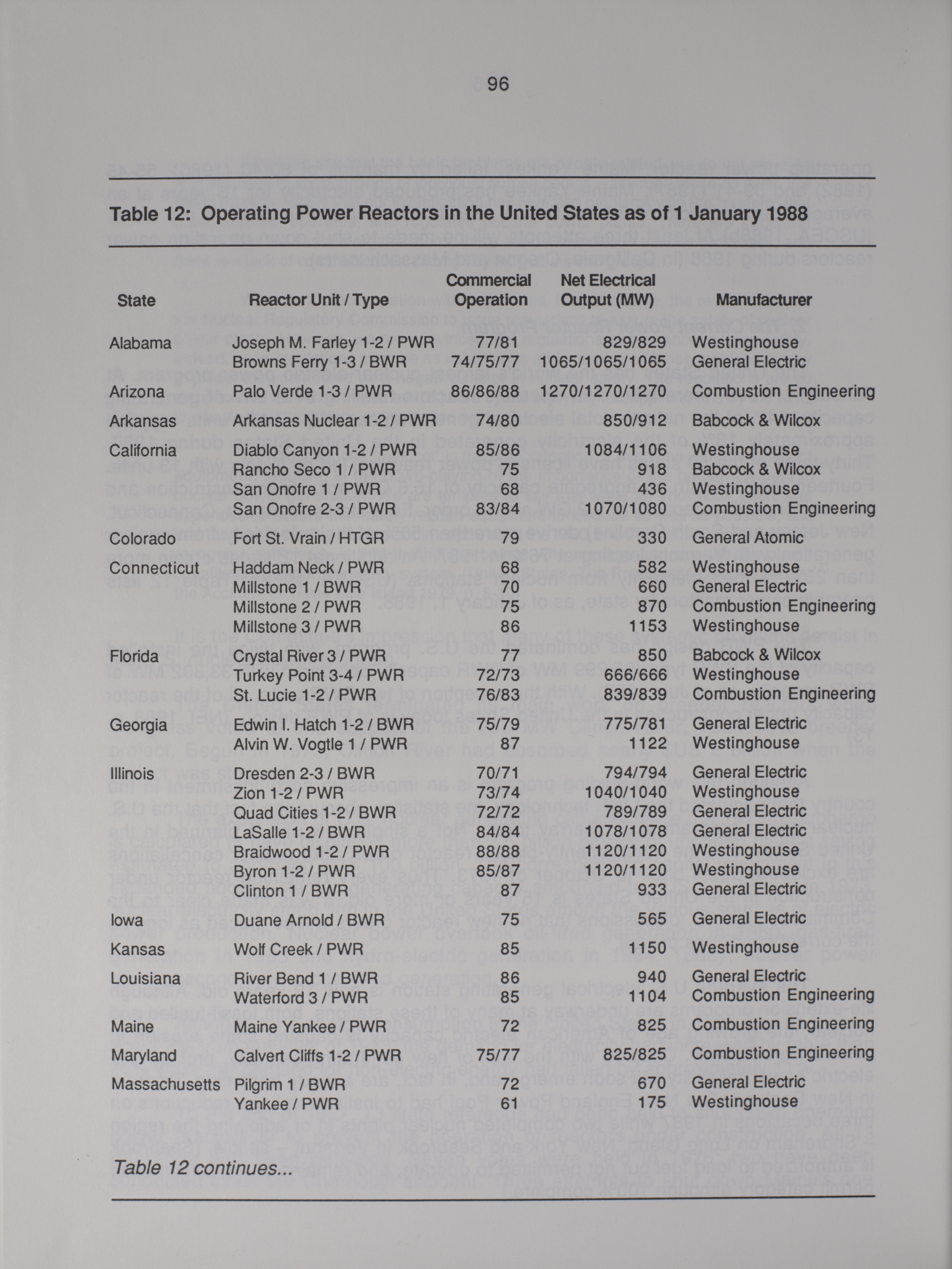 96

Table 12: Operating Power Reactors in the United States as of 1 January 1988

| State | Reactor Unit / Type | Commercial Operation | Net Electrical Output (MW) | Manufacturer |
|---|---|---|---|---|
| Alabama | Joseph M. Farley 1-2 / PWR | 77/81 | 829/829 | Westinghouse |
| | Browns Ferry 1-3 / BWR | 74/75/77 | 1065/1065/1065 | General Electric |
| Arizona | Palo Verde 1-3 / PWR | 86/86/88 | 1270/1270/1270 | Combustion Engineering |
| Arkansas | Arkansas Nuclear 1-2 / PWR | 74/80 | 850/912 | Babcock & Wilcox |
| California | Diablo Canyon 1-2 / PWR | 85/86 | 1084/1106 | Westinghouse |
| | Rancho Seco 1 / PWR | 75 | 918 | Babcock & Wilcox |
| | San Onofre 1 / PWR | 68 | 436 | Westinghouse |
| | San Onofre 2-3 / PWR | 83/84 | 1070/1080 | Combustion Engineering |
| Colorado | Fort St. Vrain / HTGR | 79 | 330 | General Atomic |
| Connecticut | Haddam Neck / PWR | 68 | 582 | Westinghouse |
| | Millstone 1 / BWR | 70 | 660 | General Electric |
| | Millstone 2 / PWR | 75 | 870 | Combustion Engineering |
| | Millstone 3 / PWR | 86 | 1153 | Westinghouse |
| Florida | Crystal River 3 / PWR | 77 | 850 | Babcock & Wilcox |
| | Turkey Point 3-4 / PWR | 72/73 | 666/666 | Westinghouse |
| | St. Lucie 1-2 / PWR | 76/83 | 839/839 | Combustion Engineering |
| Georgia | Edwin I. Hatch 1-2 / BWR | 75/79 | 775/781 | General Electric |
| | Alvin W. Vogtle 1 / PWR | 87 | 1122 | Westinghouse |
| Illinois | Dresden 2-3 / BWR | 70/71 | 794/794 | General Electric |
| | Zion 1-2 / PWR | 73/74 | 1040/1040 | Westinghouse |
| | Quad Cities 1-2 / BWR | 72/72 | 789/789 | General Electric |
| | LaSalle 1-2 / BWR | 84/84 | 1078/1078 | General Electric |
| | Braidwood 1-2 / PWR | 88/88 | 1120/1120 | Westinghouse |
| | Byron 1-2 / PWR | 85/87 | 1120/1120 | Westinghouse |
| | Clinton 1 / BWR | 87 | 933 | General Electric |
| Iowa | Duane Arnold / BWR | 75 | 565 | General Electric |
| Kansas | Wolf Creek / PWR | 85 | 1150 | Westinghouse |
| Louisiana | River Bend 1 / BWR | 86 | 940 | General Electric |
| | Waterford 3 / PWR | 85 | 1104 | Combustion Engineering |
| Maine | Maine Yankee / PWR | 72 | 825 | Combustion Engineering |
| Maryland | Calvert Cliffs 1-2 / PWR | 75/77 | 825/825 | Combustion Engineering |
| Massachusetts | Pilgrim 1 / BWR | 72 | 670 | General Electric |
| | Yankee / PWR | 61 | 175 | Westinghouse |

Table 12 continues...